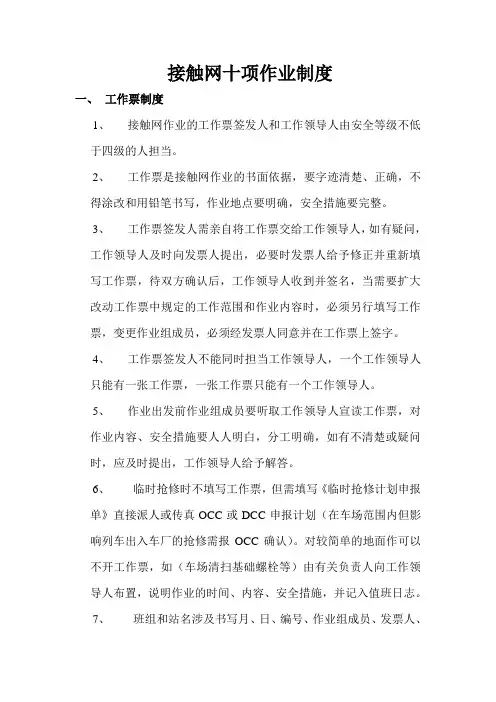 接触网十项作业制度

一、 工作票制度

1、 接触网作业的工作票签发人和工作领导人由安全等级不低于四级的人担当。

2、 工作票是接触网作业的书面依据，要字迹清楚、正确，不得涂改和用铅笔书写，作业地点要明确，安全措施要完整。

3、 工作票签发人需亲自将工作票交给工作领导人，如有疑问，工作领导人及时向发票人提出，必要时发票人给予修正并重新填写工作票，待双方确认后，工作领导人收到并签名，当需要扩大改动工作票中规定的工作范围和作业内容时，必须另行填写工作票，变更作业组成员，必须经发票人同意并在工作票上签字。

4、 工作票签发人不能同时担当工作领导人，一个工作领导人只能有一张工作票，一张工作票只能有一个工作领导人。

5、 作业出发前作业组成员要听取工作领导人宣读工作票，对作业内容、安全措施要人人明白，分工明确，如有不清楚或疑问时，应及时提出，工作领导人给予解答。

6、 临时抢修时不填写工作票，但需填写《临时抢修计划申报单》直接派人或传真 OCC 或 DCC 申报计划（在车场范围内但影响列车出入车厂的抢修需报 OCC 确认）。对较简单的地面作可以不开工作票，如（车场清扫基础螺栓等）由有关负责人向工作领导人布置，说明作业的时间、内容、安全措施，并记入值班日志。

7、 班组和站名涉及书写月、日、编号、作业组成员、发票人、